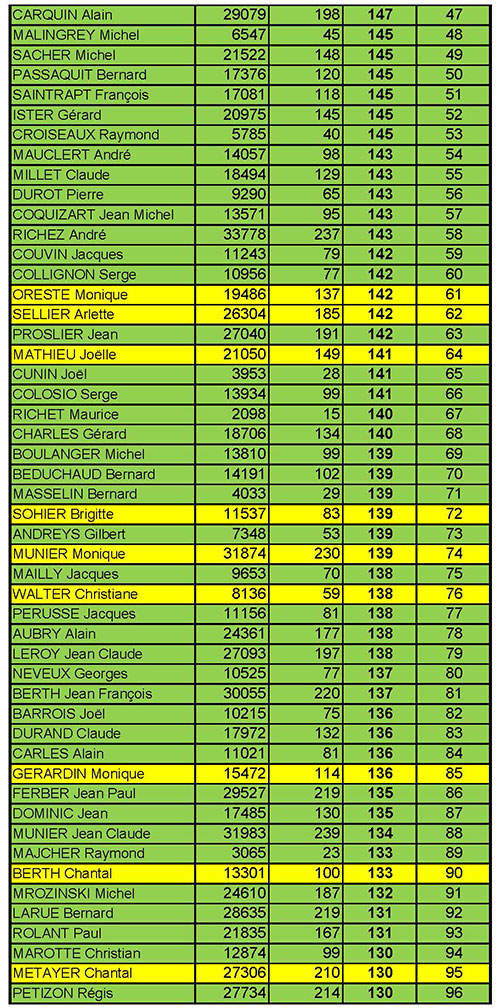 | | | | | |
|---|---|---|---|---|
| CARQUIN Alain | 29079 | 198 | 147 | 47 |
| MALINGREY Michel | 6547 | 45 | 145 | 48 |
| SACHER Michel | 21522 | 148 | 145 | 49 |
| PASSAQUIT Bernard | 17376 | 120 | 145 | 50 |
| SAINTRAPT François | 17081 | 118 | 145 | 51 |
| ISTER Gérard | 20975 | 145 | 145 | 52 |
| CROISEAUX Raymond | 5785 | 40 | 145 | 53 |
| MAUCLERT André | 14057 | 98 | 143 | 54 |
| MILLET Claude | 18494 | 129 | 143 | 55 |
| DUROT Pierre | 9290 | 65 | 143 | 56 |
| COQUIZART Jean Michel | 13571 | 95 | 143 | 57 |
| RICHEZ André | 33778 | 237 | 143 | 58 |
| COUVIN Jacques | 11243 | 79 | 142 | 59 |
| COLLIGNON Serge | 10956 | 77 | 142 | 60 |
| ORESTE Monique | 19486 | 137 | 142 | 61 |
| SELLIER Arlette | 26304 | 185 | 142 | 62 |
| PROSLIER Jean | 27040 | 191 | 142 | 63 |
| MATHIEU Joëlle | 21050 | 149 | 141 | 64 |
| CUNIN Joël | 3953 | 28 | 141 | 65 |
| COLOSIO Serge | 13934 | 99 | 141 | 66 |
| RICHET Maurice | 2098 | 15 | 140 | 67 |
| CHARLES Gérard | 18706 | 134 | 140 | 68 |
| BOULANGER Michel | 13810 | 99 | 139 | 69 |
| BEDUCHAUD Bernard | 14191 | 102 | 139 | 70 |
| MASSELIN Bernard | 4033 | 29 | 139 | 71 |
| SOHIER Brigitte | 11537 | 83 | 139 | 72 |
| ANDREYS Gilbert | 7348 | 53 | 139 | 73 |
| MUNIER Monique | 31874 | 230 | 139 | 74 |
| MAILLY Jacques | 9653 | 70 | 138 | 75 |
| WALTER Christiane | 8136 | 59 | 138 | 76 |
| PERUSSE Jacques | 11156 | 81 | 138 | 77 |
| AUBRY Alain | 24361 | 177 | 138 | 78 |
| LEROY Jean Claude | 27093 | 197 | 138 | 79 |
| NEVEUX Georges | 10525 | 77 | 137 | 80 |
| BERTH Jean François | 30055 | 220 | 137 | 81 |
| BARROIS Joël | 10215 | 75 | 136 | 82 |
| DURAND Claude | 17972 | 132 | 136 | 83 |
| CARLES Alain | 11021 | 81 | 136 | 84 |
| GERARDIN Monique | 15472 | 114 | 136 | 85 |
| FERBER Jean Paul | 29527 | 219 | 135 | 86 |
| DOMINIC Jean | 17485 | 130 | 135 | 87 |
| MUNIER Jean Claude | 31983 | 239 | 134 | 88 |
| MAJCHER Raymond | 3065 | 23 | 133 | 89 |
| BERTH Chantal | 13301 | 100 | 133 | 90 |
| MROZINSKI Michel | 24610 | 187 | 132 | 91 |
| LARUE Bernard | 28635 | 219 | 131 | 92 |
| ROLANT Paul | 21835 | 167 | 131 | 93 |
| MAROTTE Christian | 12874 | 99 | 130 | 94 |
| METAYER Chantal | 27306 | 210 | 130 | 95 |
| PETIZON Régis | 27734 | 214 | 130 | 96 |